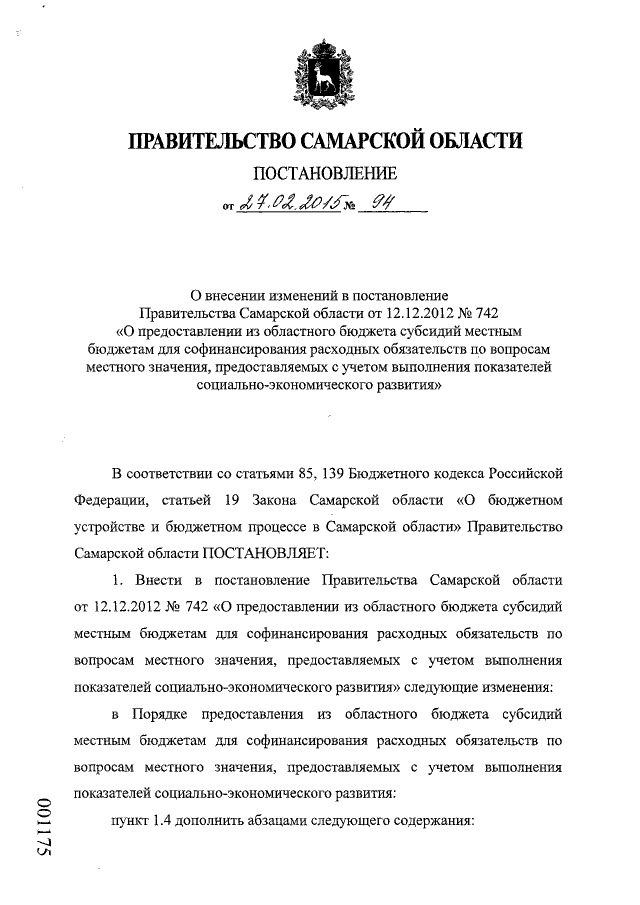 ПРАВИТЕЛЬСТВО САМАРСКОЙ ОБЛАСТИ

ПОСТАНОВЛЕНИЕ

от 27.02.2015 № 94

О внесении изменений в постановление Правительства Самарской области от 12.12.2012 № 742 «О предоставлении из областного бюджета субсидий местным бюджетам для софинансирования расходных обязательств по вопросам местного значения, предоставляемых с учетом выполнения показателей социально-экономического развития»

В соответствии со статьями 85, 139 Бюджетного кодекса Российской Федерации, статьей 19 Закона Самарской области «О бюджетном устройстве и бюджетном процессе в Самарской области» Правительство Самарской области ПОСТАНОВЛЯЕТ:

1. Внести в постановление Правительства Самарской области от 12.12.2012 № 742 «О предоставлении из областного бюджета субсидий местным бюджетам для софинансирования расходных обязательств по вопросам местного значения, предоставляемых с учетом выполнения показателей социально-экономического развития» следующие изменения:

в Порядке предоставления из областного бюджета субсидий местным бюджетам для софинансирования расходных обязательств по вопросам местного значения, предоставляемых с учетом выполнения показателей социально-экономического развития:

пункт 1.4 дополнить абзацами следующего содержания:

001175